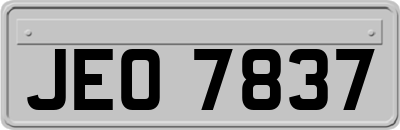 JEO 7837